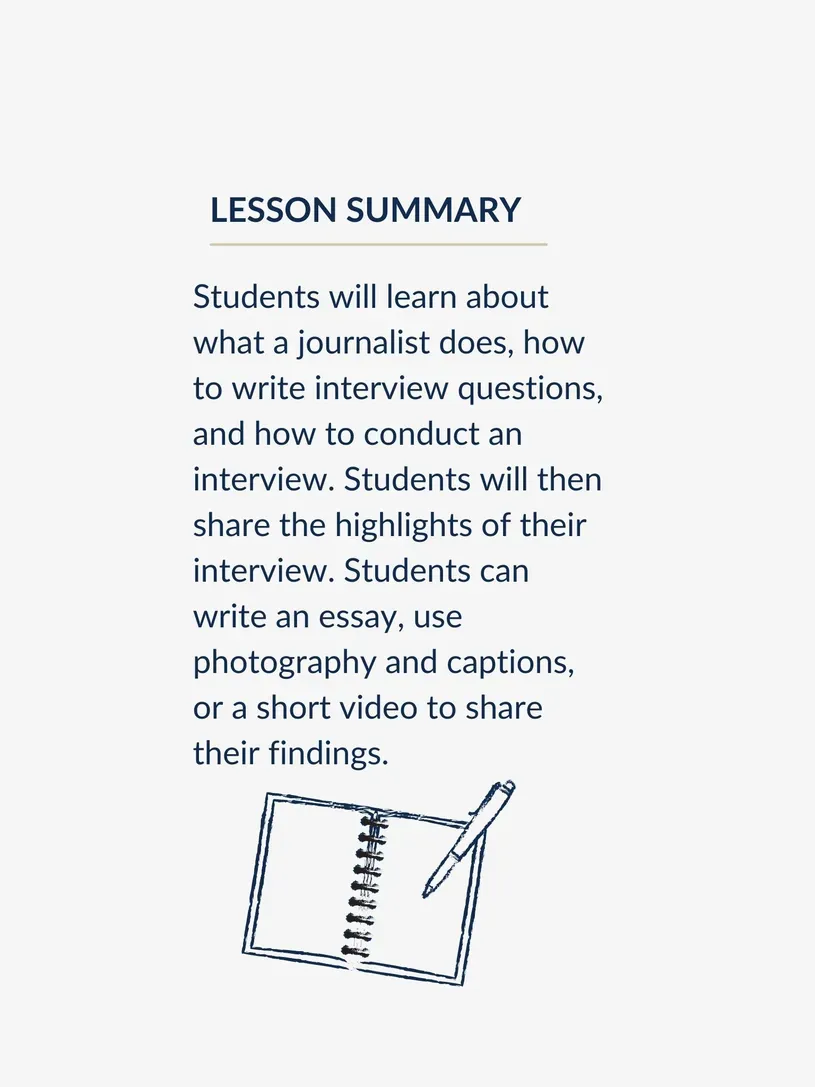 LESSON SUMMARY

Students will learn about what a journalist does, how to write interview questions, and how to conduct an interview. Students will then share the highlights of their interview. Students can write an essay, use photography and captions, or a short video to share their findings.